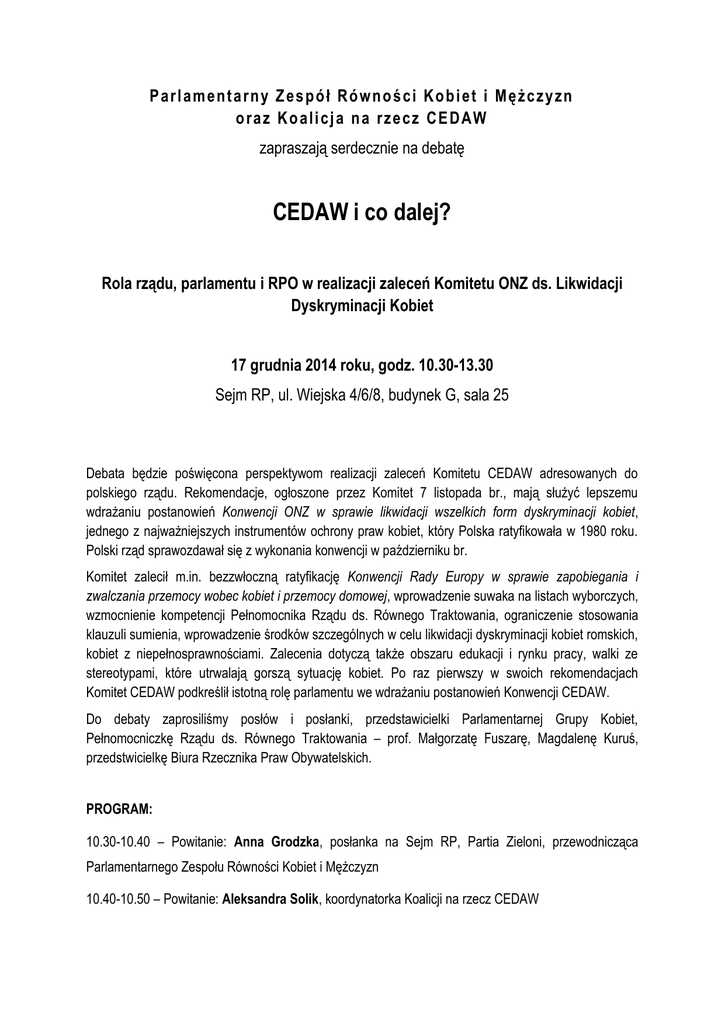 Parlamentarny Zespół Równości Kobiet i Mężczyzn
oraz Koalicja na rzecz CEDAW

zapraszają serdecznie na debatę

CEDAW i co dalej?

Rola rządu, parlamentu i RPO w realizacji zaleceń Komitetu ONZ ds. Likwidacji Dyskryminacji Kobiet

17 grudnia 2014 roku, godz. 10.30-13.30

Sejm RP, ul. Wiejska 4/6/8, budynek G, sala 25

Debata będzie poświęcona perspektywom realizacji zaleceń Komitetu CEDAW adresowanych do polskiego rządu. Rekomendacje, ogłoszone przez Komitet 7 listopada br., mają służyć lepszemu wdrażaniu postanowień Konwencji ONZ w sprawie likwidacji wszelkich form dyskryminacji kobiet, jednego z najważniejszych instrumentów ochrony praw kobiet, który Polska ratyfikowała w 1980 roku. Polski rząd sprawozdawał się z wykonania konwencji w październiku br.

Komitet zalecił m.in. bezzwłoczną ratyfikację Konwencji Rady Europy w sprawie zapobiegania i zwalczania przemocy wobec kobiet i przemocy domowej, wprowadzenie suwaka na listach wyborczych, wzmocnienie kompetencji Pełnomocnika Rządu ds. Równego Traktowania, ograniczenie stosowania klauzuli sumienia, wprowadzenie środków szczególnych w celu likwidacji dyskryminacji kobiet romskich, kobiet z niepełnosprawnościami. Zalecenia dotyczą także obszaru edukacji i rynku pracy, walki ze stereotypami, które utrwalają gorszą sytuację kobiet. Po raz pierwszy w swoich rekomendacjach Komitet CEDAW podkreślił istotną rolę parlamentu we wdrażaniu postanowień Konwencji CEDAW.

Do debaty zaprosiliśmy posłów i posłanki, przedstawicielki Parlamentarnej Grupy Kobiet, Pełnomocniczkę Rządu ds. Równego Traktowania – prof. Małgorzatę Fuszarę, Magdalenę Kuruś, przedstwicielkę Biura Rzecznika Praw Obywatelskich.

PROGRAM:

10.30-10.40 – Powitanie: Anna Grodzka, posłanka na Sejm RP, Partia Zieloni, przewodnicząca Parlamentarnego Zespołu Równości Kobiet i Mężczyzn

10.40-10.50 – Powitanie: Aleksandra Solik, koordynatorka Koalicji na rzecz CEDAW